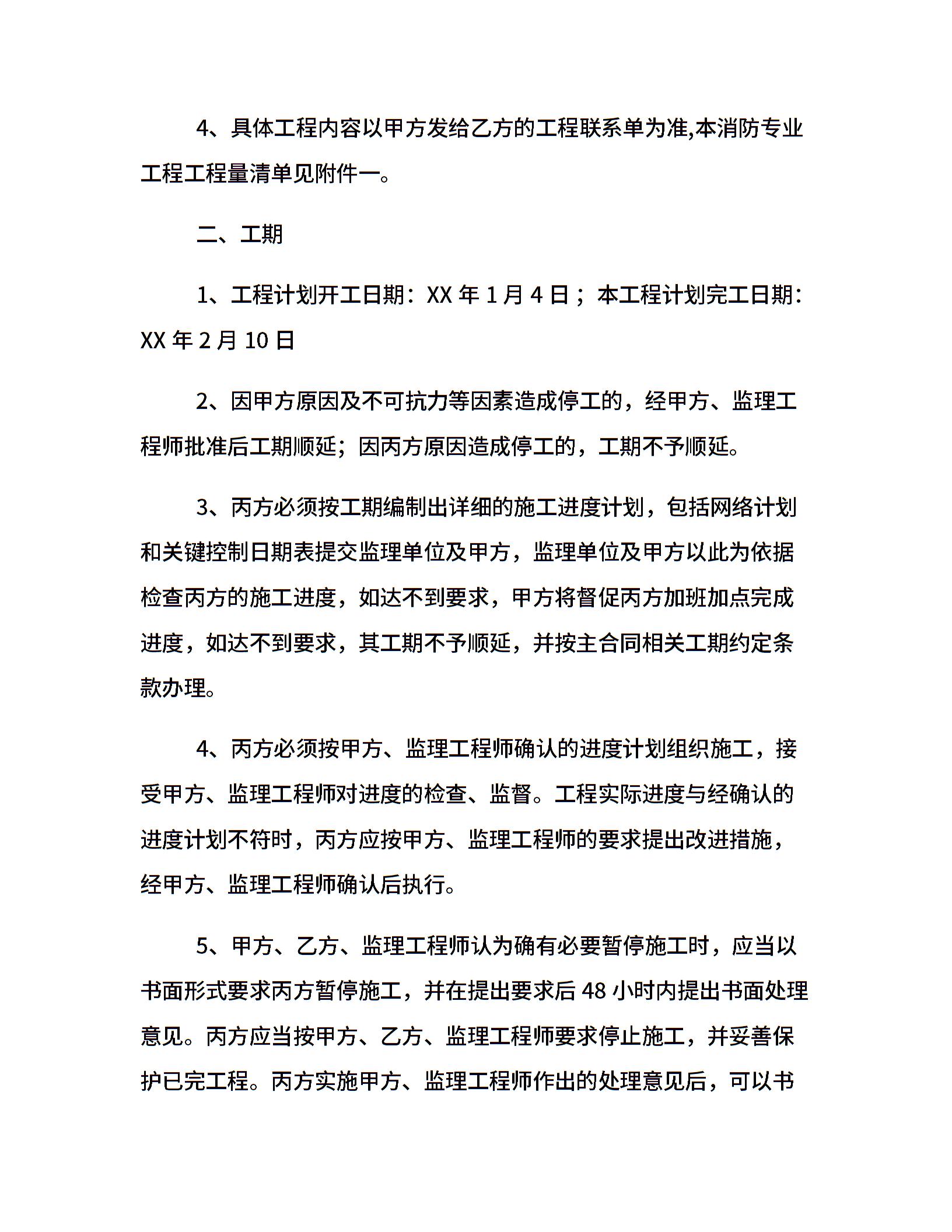 4、具体工程内容以甲方发给乙方的工程联系单为准,本消防专业工程工程量清单见附件一。

二、工期

1、工程计划开工日期：XX 年 1 月 4 日；本工程计划完工日期：XX 年 2 月 10 日

2、因甲方原因及不可抗力等因素造成停工的，经甲方、监理工程师批准后工期顺延；因丙方原因造成停工的，工期不予顺延。

3、丙方必须按工期编制出详细的施工进度计划，包括网络计划和关键控制日期表提交监理单位及甲方，监理单位及甲方以此为依据检查丙方的施工进度，如达不到要求，甲方将督促丙方加班加点完成进度，如达不到要求，其工期不予顺延，并按主合同相关工期约定条款办理。

4、丙方必须按甲方、监理工程师确认的进度计划组织施工，接受甲方、监理工程师对进度的检查、监督。工程实际进度与经确认的进度计划不符时，丙方应按甲方、监理工程师的要求提出改进措施，经甲方、监理工程师确认后执行。

5、甲方、乙方、监理工程师认为确有必要暂停施工时，应当以书面形式要求丙方暂停施工，并在提出要求后 48 小时内提出书面处理意见。丙方应当按甲方、乙方、监理工程师要求停止施工，并妥善保护已完工程。丙方实施甲方、监理工程师作出的处理意见后，可以书